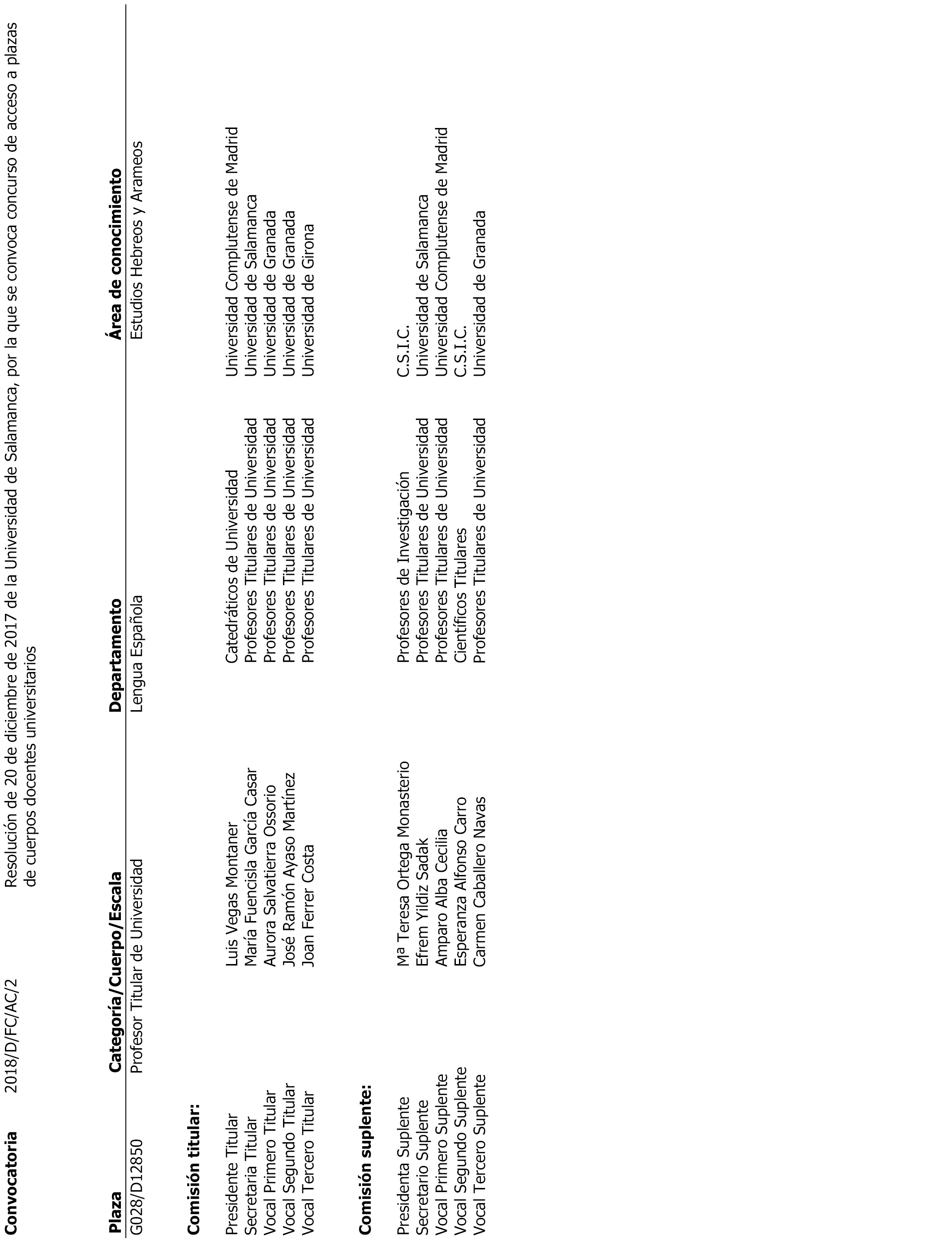 **Convocatoria** 2018/D/FC/AC/2 Resolución de 20 de diciembre de 2017 de la Universidad de Salamanca, por la que se convoca concurso de acceso a plazas de cuerpos docentes universitarios

| Plaza | Categoría/Cuerpo/Escala | Departamento | Área de conocimiento |
|---|---|---|---|
| G028/D12850 | Profesor Titular de Universidad | Lengua Española | Estudios Hebreos y Arameos |

**Comisión titular:**

| | | | |
|---|---|---|---|
| Presidente Titular | Luis Vegas Montaner | Catedráticos de Universidad | Universidad Complutense de Madrid |
| Secretaria Titular | María Fuencisla García Casar | Profesores Titulares de Universidad | Universidad de Salamanca |
| Vocal Primero Titular | Aurora Salvatierra Ossorio | Profesores Titulares de Universidad | Universidad de Granada |
| Vocal Segundo Titular | José Ramón Ayaso Martínez | Profesores Titulares de Universidad | Universidad de Granada |
| Vocal Tercero Titular | Joan Ferrer Costa | Profesores Titulares de Universidad | Universidad de Girona |

**Comisión suplente:**

| | | | |
|---|---|---|---|
| Presidenta Suplente | Mª Teresa Ortega Monasterio | Profesores de Investigación | C.S.I.C. |
| Secretario Suplente | Efrem Yildiz Sadak | Profesores Titulares de Universidad | Universidad de Salamanca |
| Vocal Primero Suplente | Amparo Alba Cecilia | Profesores Titulares de Universidad | Universidad Complutense de Madrid |
| Vocal Segundo Suplente | Esperanza Alfonso Carro | Científicos Titulares | C.S.I.C. |
| Vocal Tercero Suplente | Carmen Caballero Navas | Profesores Titulares de Universidad | Universidad de Granada |